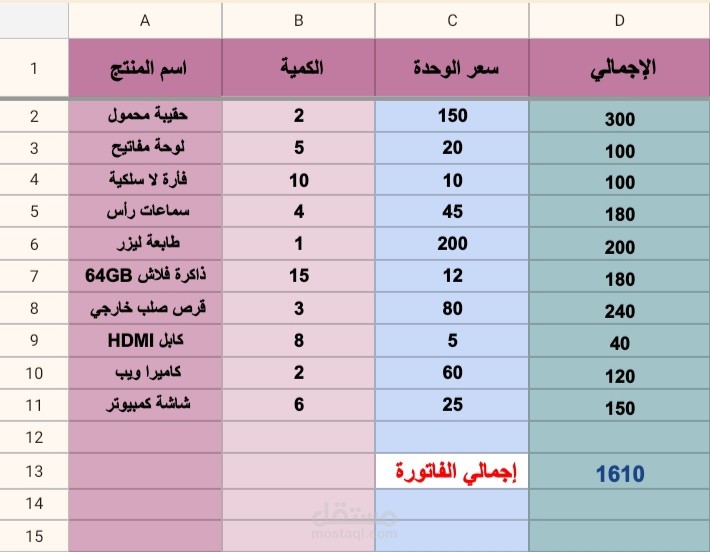 |  | A | B | C | D |
|---|---|---|---|---|
| 1 | اسم المنتج | الكمية | سعر الوحدة | الإجمالي |
| 2 | حقيبة محمول | 2 | 150 | 300 |
| 3 | لوحة مفاتيح | 5 | 20 | 100 |
| 4 | فأرة لا سلكية | 10 | 10 | 100 |
| 5 | سماعات رأس | 4 | 45 | 180 |
| 6 | طابعة ليزر | 1 | 200 | 200 |
| 7 | ذاكرة فلاش 64GB | 15 | 12 | 180 |
| 8 | قرص صلب خارجي | 3 | 80 | 240 |
| 9 | كابل HDMI | 8 | 5 | 40 |
| 10 | كاميرا ويب | 2 | 60 | 120 |
| 11 | شاشة كمبيوتر | 6 | 25 | 150 |
| 12 |  |  |  |  |
| 13 |  |  | إجمالي الفاتورة | 1610 |
| 14 |  |  |  |  |
| 15 |  |  |  |  |

مستقل
mostaql.com